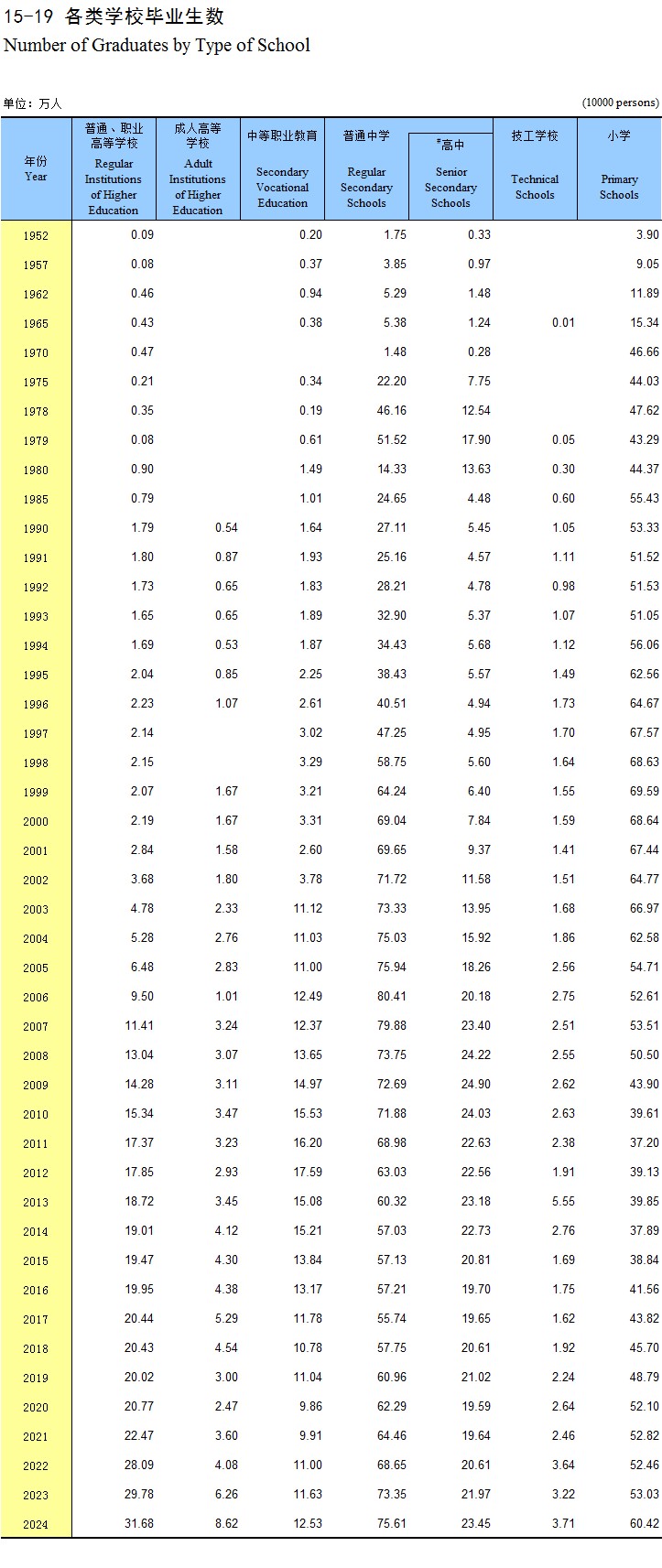 15-19 各类学校毕业生数
Number of Graduates by Type of School

单位：万人 (10000 persons)

| 年份 Year | 普通、职业高等学校 Regular Institutions of Higher Education | 成人高等学校 Adult Institutions of Higher Education | 中等职业教育 Secondary Vocational Education | 普通中学 Regular Secondary Schools | #高中 Senior Secondary Schools | 技工学校 Technical Schools | 小学 Primary Schools |
|---|---|---|---|---|---|---|---|
| 1952 | 0.09 | | 0.20 | 1.75 | 0.33 | | 3.90 |
| 1957 | 0.08 | | 0.37 | 3.85 | 0.97 | | 9.05 |
| 1962 | 0.46 | | 0.94 | 5.29 | 1.48 | | 11.89 |
| 1965 | 0.43 | | 0.38 | 5.38 | 1.24 | 0.01 | 15.34 |
| 1970 | 0.47 | | | 1.48 | 0.28 | | 46.66 |
| 1975 | 0.21 | | 0.34 | 22.20 | 7.75 | | 44.03 |
| 1978 | 0.35 | | 0.19 | 46.16 | 12.54 | | 47.62 |
| 1979 | 0.08 | | 0.61 | 51.52 | 17.90 | 0.05 | 43.29 |
| 1980 | 0.90 | | 1.49 | 14.33 | 13.63 | 0.30 | 44.37 |
| 1985 | 0.79 | | 1.01 | 24.65 | 4.48 | 0.60 | 55.43 |
| 1990 | 1.79 | 0.54 | 1.64 | 27.11 | 5.45 | 1.05 | 53.33 |
| 1991 | 1.80 | 0.87 | 1.93 | 25.16 | 4.57 | 1.11 | 51.52 |
| 1992 | 1.73 | 0.65 | 1.83 | 28.21 | 4.78 | 0.98 | 51.53 |
| 1993 | 1.65 | 0.65 | 1.89 | 32.90 | 5.37 | 1.07 | 51.05 |
| 1994 | 1.69 | 0.53 | 1.87 | 34.43 | 5.68 | 1.12 | 56.06 |
| 1995 | 2.04 | 0.85 | 2.25 | 38.43 | 5.57 | 1.49 | 62.56 |
| 1996 | 2.23 | 1.07 | 2.61 | 40.51 | 4.94 | 1.73 | 64.67 |
| 1997 | 2.14 | | 3.02 | 47.25 | 4.95 | 1.70 | 67.57 |
| 1998 | 2.15 | | 3.29 | 58.75 | 5.60 | 1.64 | 68.63 |
| 1999 | 2.07 | 1.67 | 3.21 | 64.24 | 6.40 | 1.55 | 69.59 |
| 2000 | 2.19 | 1.67 | 3.31 | 69.04 | 7.84 | 1.59 | 68.64 |
| 2001 | 2.84 | 1.58 | 2.60 | 69.65 | 9.37 | 1.41 | 67.44 |
| 2002 | 3.68 | 1.80 | 3.78 | 71.72 | 11.58 | 1.51 | 64.77 |
| 2003 | 4.78 | 2.33 | 11.12 | 73.33 | 13.95 | 1.68 | 66.97 |
| 2004 | 5.28 | 2.76 | 11.03 | 75.03 | 15.92 | 1.86 | 62.58 |
| 2005 | 6.48 | 2.83 | 11.00 | 75.94 | 18.26 | 2.56 | 54.71 |
| 2006 | 9.50 | 1.01 | 12.49 | 80.41 | 20.18 | 2.75 | 52.61 |
| 2007 | 11.41 | 3.24 | 12.37 | 79.88 | 23.40 | 2.51 | 53.51 |
| 2008 | 13.04 | 3.07 | 13.65 | 73.75 | 24.22 | 2.55 | 50.50 |
| 2009 | 14.28 | 3.11 | 14.97 | 72.69 | 24.90 | 2.62 | 43.90 |
| 2010 | 15.34 | 3.47 | 15.53 | 71.88 | 24.03 | 2.63 | 39.61 |
| 2011 | 17.37 | 3.23 | 16.20 | 68.98 | 22.63 | 2.38 | 37.20 |
| 2012 | 17.85 | 2.93 | 17.59 | 63.03 | 22.56 | 1.91 | 39.13 |
| 2013 | 18.72 | 3.45 | 15.08 | 60.32 | 23.18 | 5.55 | 39.85 |
| 2014 | 19.01 | 4.12 | 15.21 | 57.03 | 22.73 | 2.76 | 37.89 |
| 2015 | 19.47 | 4.30 | 13.84 | 57.13 | 20.81 | 1.69 | 38.84 |
| 2016 | 19.95 | 4.38 | 13.17 | 57.21 | 19.70 | 1.75 | 41.56 |
| 2017 | 20.44 | 5.29 | 11.78 | 55.74 | 19.65 | 1.62 | 43.82 |
| 2018 | 20.43 | 4.54 | 10.78 | 57.75 | 20.61 | 1.92 | 45.70 |
| 2019 | 20.02 | 3.00 | 11.04 | 60.96 | 21.02 | 2.24 | 48.79 |
| 2020 | 20.77 | 2.47 | 9.86 | 62.29 | 19.59 | 2.64 | 52.10 |
| 2021 | 22.47 | 3.60 | 9.91 | 64.46 | 19.64 | 2.46 | 52.82 |
| 2022 | 28.09 | 4.08 | 11.00 | 68.65 | 20.61 | 3.64 | 52.46 |
| 2023 | 29.78 | 6.26 | 11.63 | 73.35 | 21.97 | 3.22 | 53.03 |
| 2024 | 31.68 | 8.62 | 12.53 | 75.61 | 23.45 | 3.71 | 60.42 |